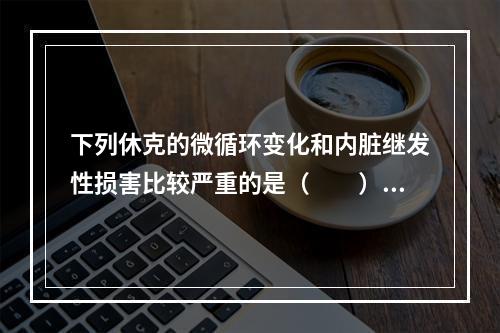 下列休克的微循环变化和内脏继发性损害比较严重的是（　　）...